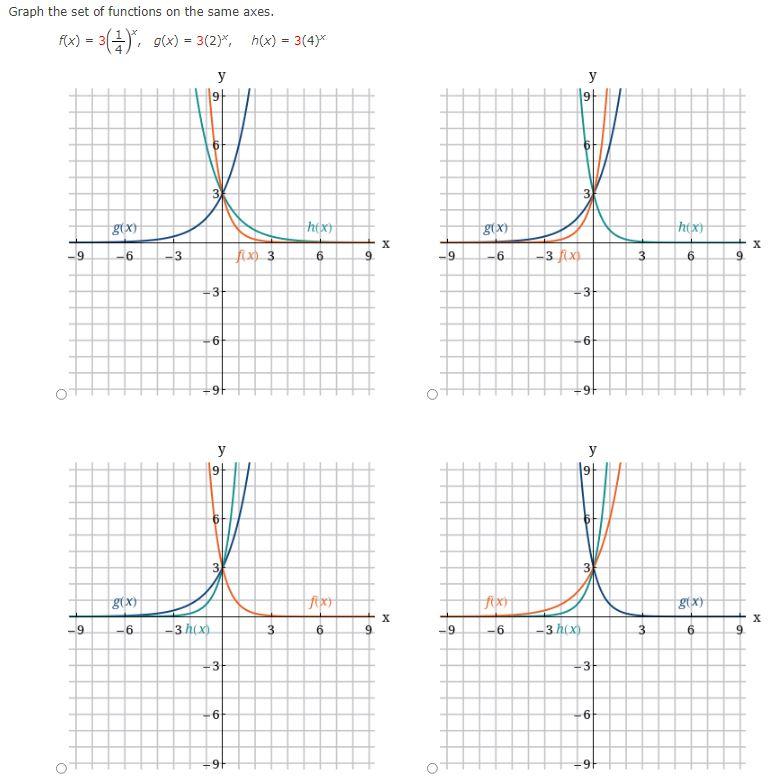 Graph the set of functions on the same axes.

$f(x) = 3\left(\frac{1}{4}\right)^x$, $g(x) = 3(2)^x$, $h(x) = 3(4)^x$

y
9
6
3
g(x)
h(x)
x
−9 −6 −3 f(x) 3 6 9
−3
−6
−9

y
9
6
3
g(x)
h(x)
x
−9 −6 −3 f(x) 3 6 9
−3
−6
−9

y
9
6
3
g(x)
f(x)
x
−9 −6 −3 h(x) 3 6 9
−3
−6
−9

y
9
6
3
f(x)
g(x)
x
−9 −6 −3 h(x) 3 6 9
−3
−6
−9